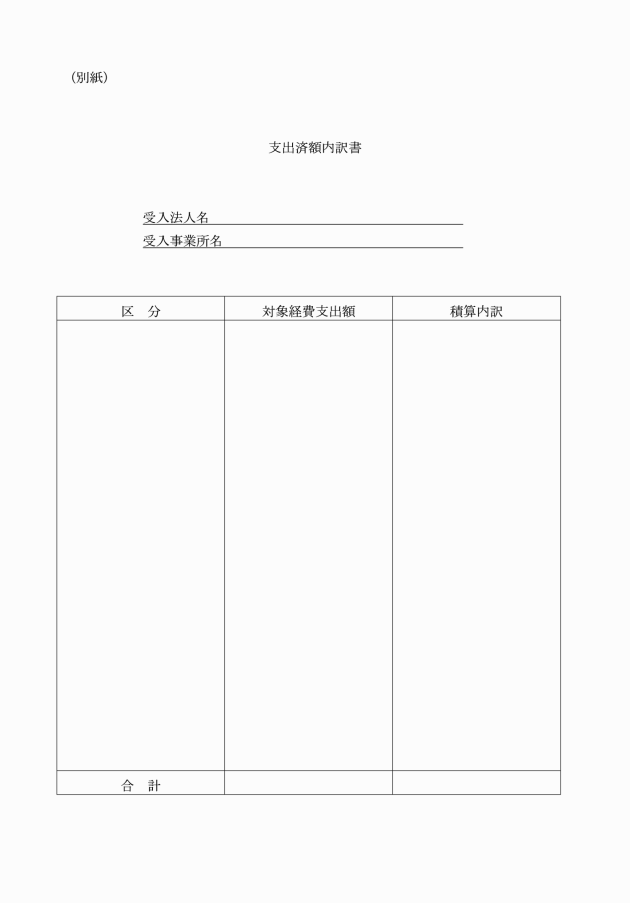 （別紙）

支出済額内訳書

受入法人名

受入事業所名

| 区　分 | 対象経費支出額 | 積算内訳 |
|---|---|---|
| | | |
| 合　計 | | |